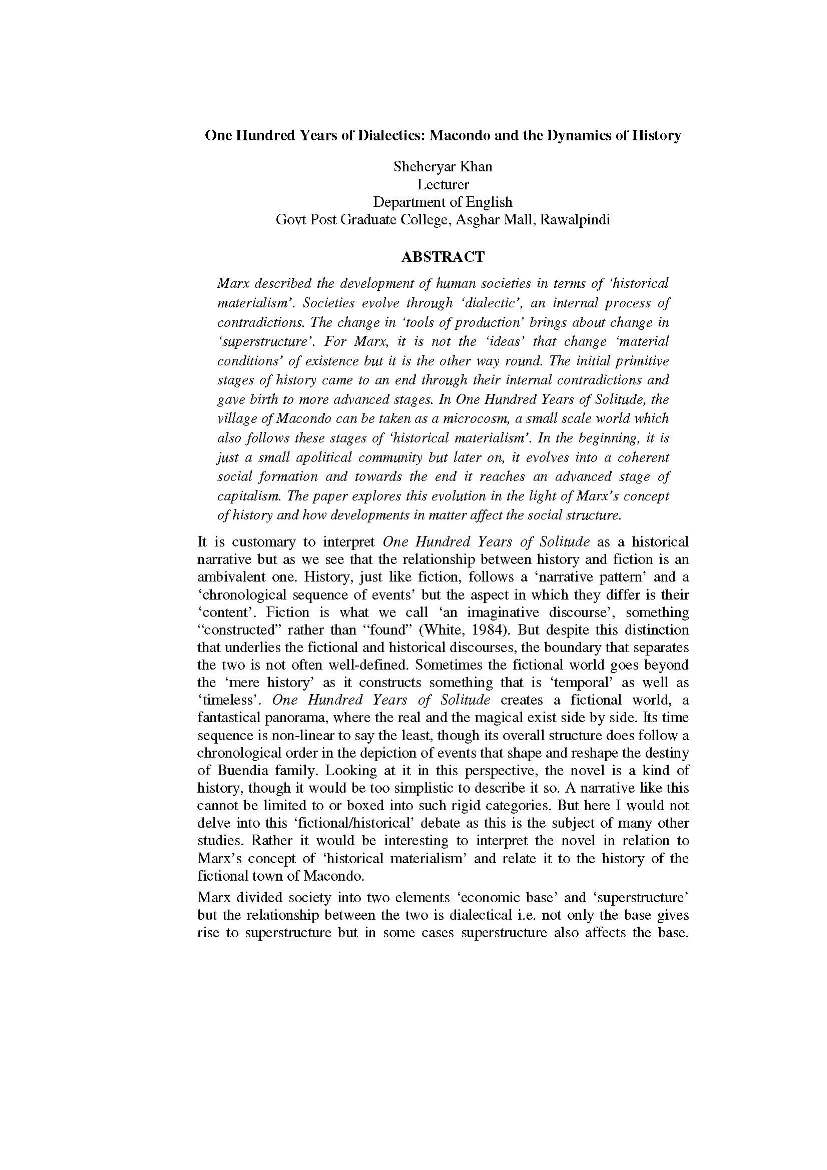 One Hundred Years of Dialectics: Macondo and the Dynamics of History

Sheheryar Khan
Lecturer
Department of English
Govt Post Graduate College, Asghar Mall, Rawalpindi

ABSTRACT

Marx described the development of human societies in terms of 'historical materialism'. Societies evolve through 'dialectic', an internal process of contradictions. The change in 'tools of production' brings about change in 'superstructure'. For Marx, it is not the 'ideas' that change 'material conditions' of existence but it is the other way round. The initial primitive stages of history came to an end through their internal contradictions and gave birth to more advanced stages. In One Hundred Years of Solitude, the village of Macondo can be taken as a microcosm, a small scale world which also follows these stages of 'historical materialism'. In the beginning, it is just a small apolitical community but later on, it evolves into a coherent social formation and towards the end it reaches an advanced stage of capitalism. The paper explores this evolution in the light of Marx's concept of history and how developments in matter affect the social structure.

It is customary to interpret One Hundred Years of Solitude as a historical narrative but as we see that the relationship between history and fiction is an ambivalent one. History, just like fiction, follows a 'narrative pattern' and a 'chronological sequence of events' but the aspect in which they differ is their 'content'. Fiction is what we call 'an imaginative discourse', something "constructed" rather than "found" (White, 1984). But despite this distinction that underlies the fictional and historical discourses, the boundary that separates the two is not often well-defined. Sometimes the fictional world goes beyond the 'mere history' as it constructs something that is 'temporal' as well as 'timeless'. One Hundred Years of Solitude creates a fictional world, a fantastical panorama, where the real and the magical exist side by side. Its time sequence is non-linear to say the least, though its overall structure does follow a chronological order in the depiction of events that shape and reshape the destiny of Buendia family. Looking at it in this perspective, the novel is a kind of history, though it would be too simplistic to describe it so. A narrative like this cannot be limited to or boxed into such rigid categories. But here I would not delve into this 'fictional/historical' debate as this is the subject of many other studies. Rather it would be interesting to interpret the novel in relation to Marx's concept of 'historical materialism' and relate it to the history of the fictional town of Macondo.

Marx divided society into two elements 'economic base' and 'superstructure' but the relationship between the two is dialectical i.e. not only the base gives rise to superstructure but in some cases superstructure also affects the base.